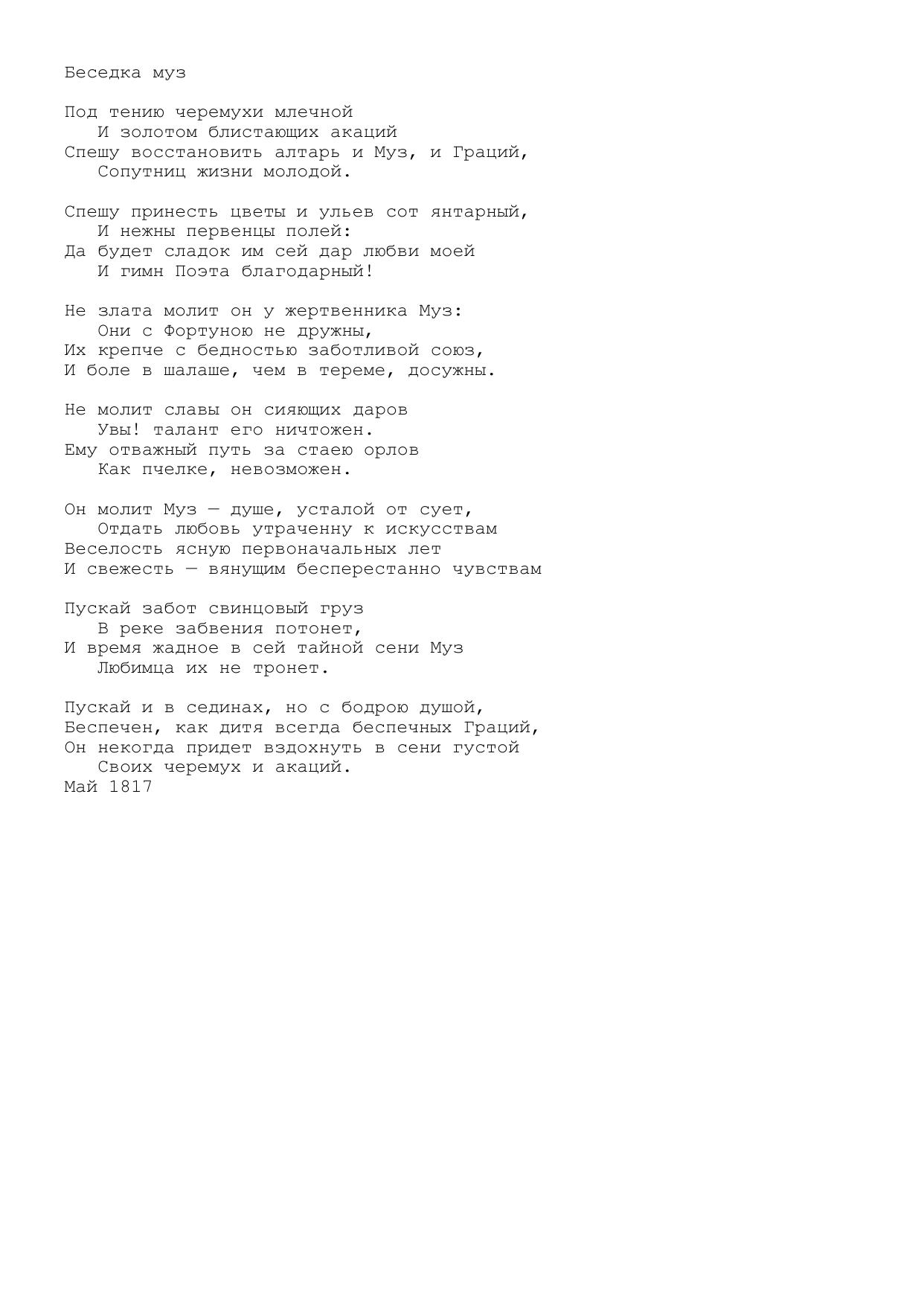 Беседка муз

Под тению черемухи млечной
И золотом блистающих акаций
Спешу восстановить алтарь и Муз, и Граций,
Сопутниц жизни молодой.

Спешу принесть цветы и ульев сот янтарный,
И нежны первенцы полей:
Да будет сладок им сей дар любви моей
И гимн Поэта благодарный!

Не злата молит он у жертвенника Муз:
Они с Фортуною не дружны,
Их крепче с бедностью заботливой союз,
И боле в шалаше, чем в тереме, досужны.

Не молит славы он сияющих даров
Увы! талант его ничтожен.
Ему отважный путь за стаею орлов
Как пчелке, невозможен.

Он молит Муз — душе, усталой от сует,
Отдать любовь утраченну к искусствам
Веселость ясную первоначальных лет
И свежесть — вянущим бесперестанно чувствам

Пускай забот свинцовый груз
В реке забвения потонет,
И время жадное в сей тайной сени Муз
Любимца их не тронет.

Пускай и в сединах, но с бодрою душой,
Беспечен, как дитя всегда беспечных Граций,
Он некогда придет вздохнуть в сени густой
Своих черемух и акаций.
Май 1817